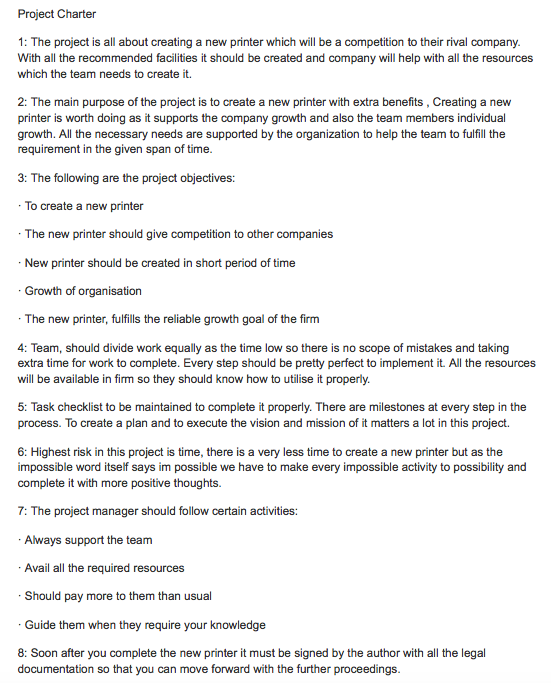 Project Charter

1: The project is all about creating a new printer which will be a competition to their rival company. With all the recommended facilities it should be created and company will help with all the resources which the team needs to create it.

2: The main purpose of the project is to create a new printer with extra benefits , Creating a new printer is worth doing as it supports the company growth and also the team members individual growth. All the necessary needs are supported by the organization to help the team to fulfill the requirement in the given span of time.

3: The following are the project objectives:

· To create a new printer

· The new printer should give competition to other companies

· New printer should be created in short period of time

· Growth of organisation

· The new printer, fulfills the reliable growth goal of the firm

4: Team, should divide work equally as the time low so there is no scope of mistakes and taking extra time for work to complete. Every step should be pretty perfect to implement it. All the resources will be available in firm so they should know how to utilise it properly.

5: Task checklist to be maintained to complete it properly. There are milestones at every step in the process. To create a plan and to execute the vision and mission of it matters a lot in this project.

6: Highest risk in this project is time, there is a very less time to create a new printer but as the impossible word itself says im possible we have to make every impossible activity to possibility and complete it with more positive thoughts.

7: The project manager should follow certain activities:

· Always support the team

· Avail all the required resources

· Should pay more to them than usual

· Guide them when they require your knowledge

8: Soon after you complete the new printer it must be signed by the author with all the legal documentation so that you can move forward with the further proceedings.